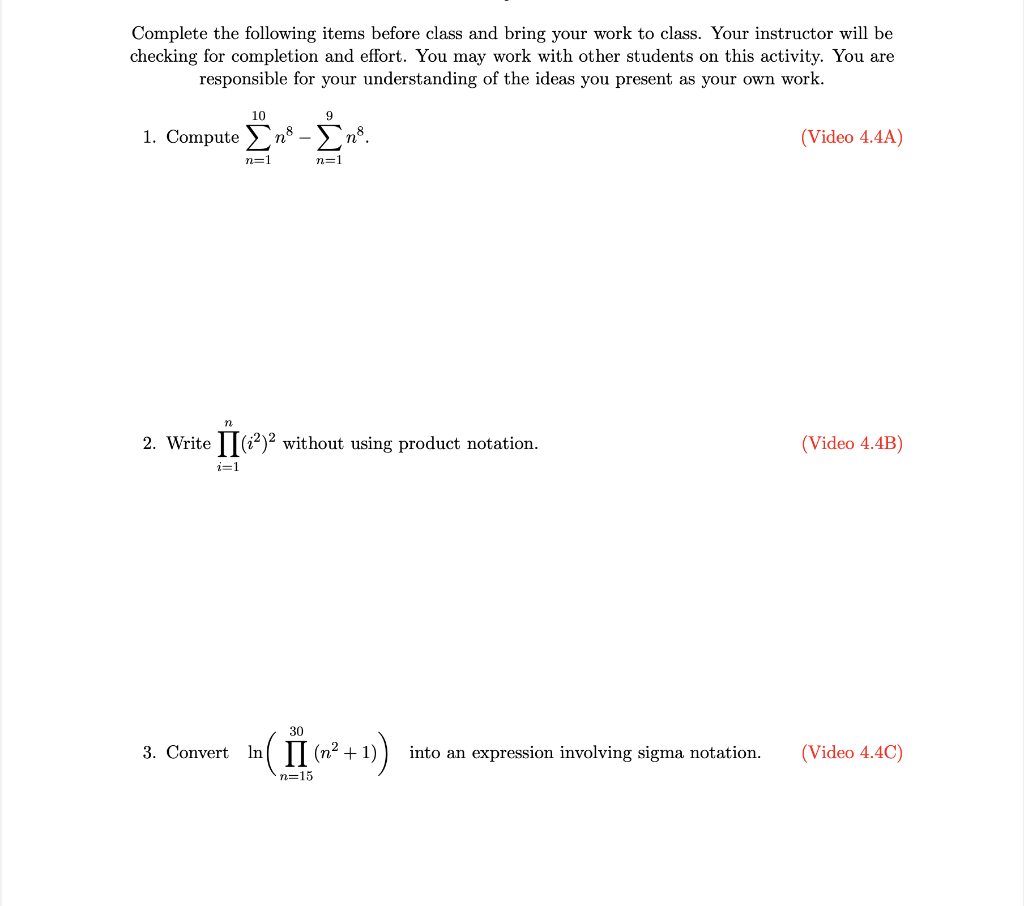 Complete the following items before class and bring your work to class. Your instructor will be checking for completion and effort. You may work with other students on this activity. You are responsible for your understanding of the ideas you present as your own work.

1. Compute $\sum_{n=1}^{10} n^8 - \sum_{n=1}^{9} n^8$. (Video 4.4A)

2. Write $\prod_{i=1}^{n} (i^2)^2$ without using product notation. (Video 4.4B)

3. Convert $\ln\left(\prod_{n=15}^{30} (n^2+1)\right)$ into an expression involving sigma notation. (Video 4.4C)